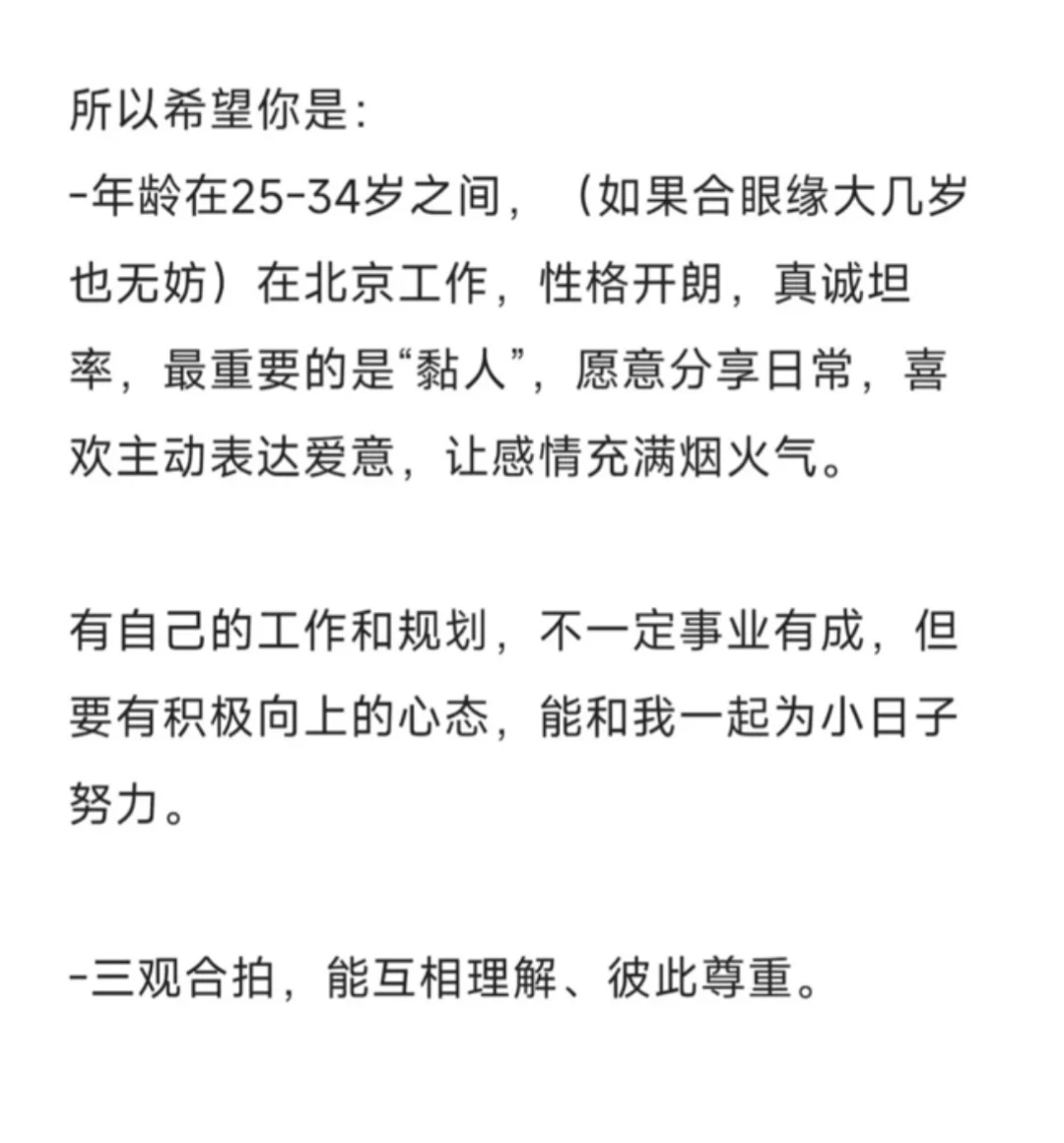 所以希望你是:
-年龄在25-34岁之间，（如果合眼缘大几岁也无妨）在北京工作，性格开朗，真诚坦率，最重要的是“黏人”，愿意分享日常，喜欢主动表达爱意，让感情充满烟火气。

有自己的工作和规划，不一定事业有成，但要有积极向上的心态，能和我一起为小日子努力。

-三观合拍，能互相理解、彼此尊重。